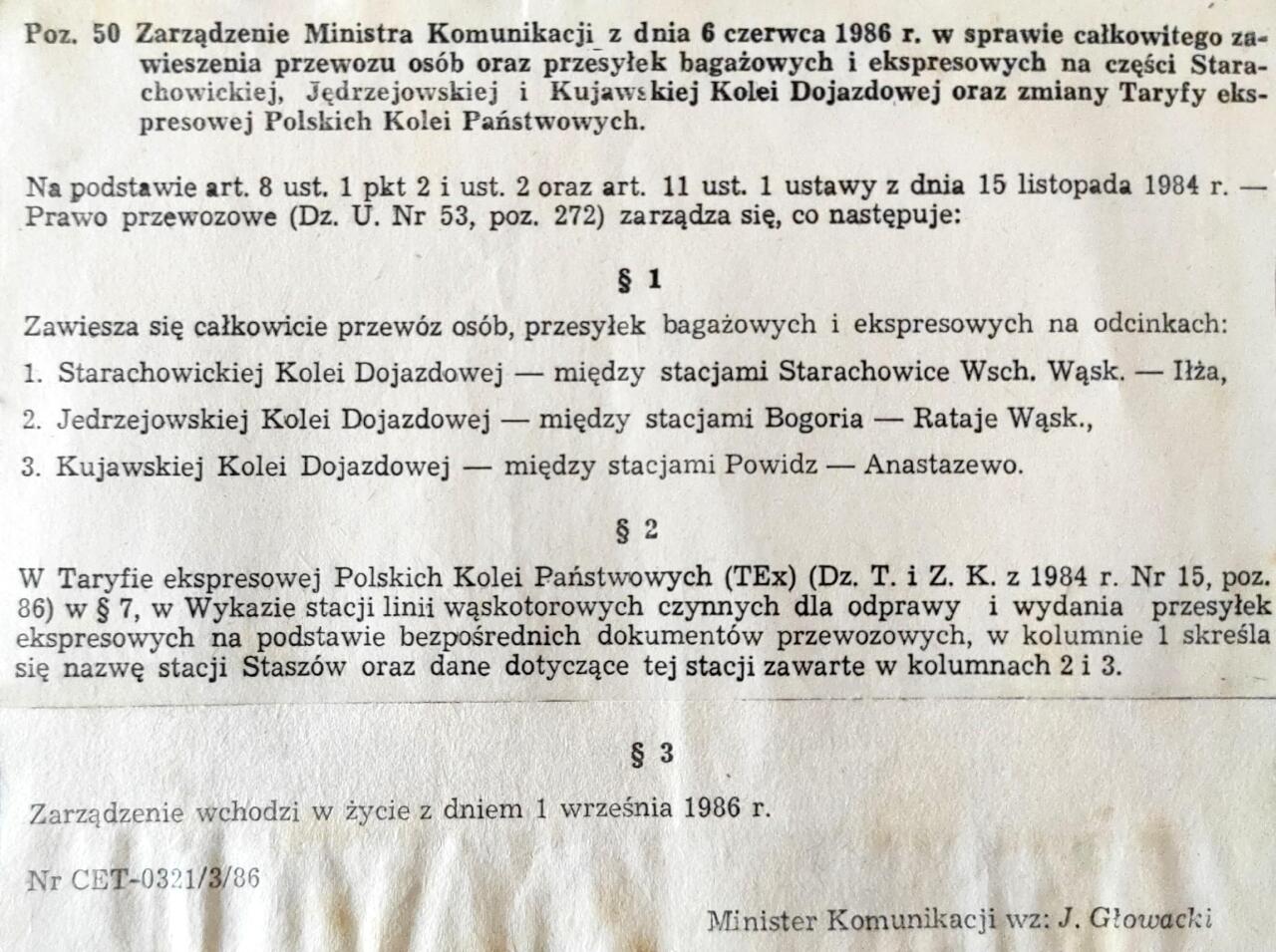 Poz. 50 Zarządzenie Ministra Komunikacji z dnia 6 czerwca 1986 r. w sprawie całkowitego zawieszenia przewozu osób oraz przesyłek bagażowych i ekspresowych na części Starachowickiej, Jędrzejowskiej i Kujawskiej Kolei Dojazdowej oraz zmiany Taryfy ekspresowej Polskich Kolei Państwowych.

Na podstawie art. 8 ust. 1 pkt 2 i ust. 2 oraz art. 11 ust. 1 ustawy z dnia 15 listopada 1984 r. — Prawo przewozowe (Dz. U. Nr 53, poz. 272) zarządza się, co następuje:

§ 1

Zawiesza się całkowicie przewóz osób, przesyłek bagażowych i ekspresowych na odcinkach:

1. Starachowickiej Kolei Dojazdowej — między stacjami Starachowice Wsch. Wąsk. — Iłża,

2. Jedrzejowskiej Kolei Dojazdowej — między stacjami Bogoria — Rataje Wąsk.,

3. Kujawskiej Kolei Dojazdowej — między stacjami Powidz — Anastazewo.

§ 2

W Taryfie ekspresowej Polskich Kolei Państwowych (TEx) (Dz. T. i Z. K. z 1984 r. Nr 15, poz. 86) w § 7, w Wykazie stacji linii wąskotorowych czynnych dla odprawy i wydania przesyłek ekspresowych na podstawie bezpośrednich dokumentów przewozowych, w kolumnie 1 skreśla się nazwę stacji Staszów oraz dane dotyczące tej stacji zawarte w kolumnach 2 i 3.

§ 3

Zarządzenie wchodzi w życie z dniem 1 września 1986 r.

Nr CET-0321/3/86

Minister Komunikacji wz: J. Głowacki